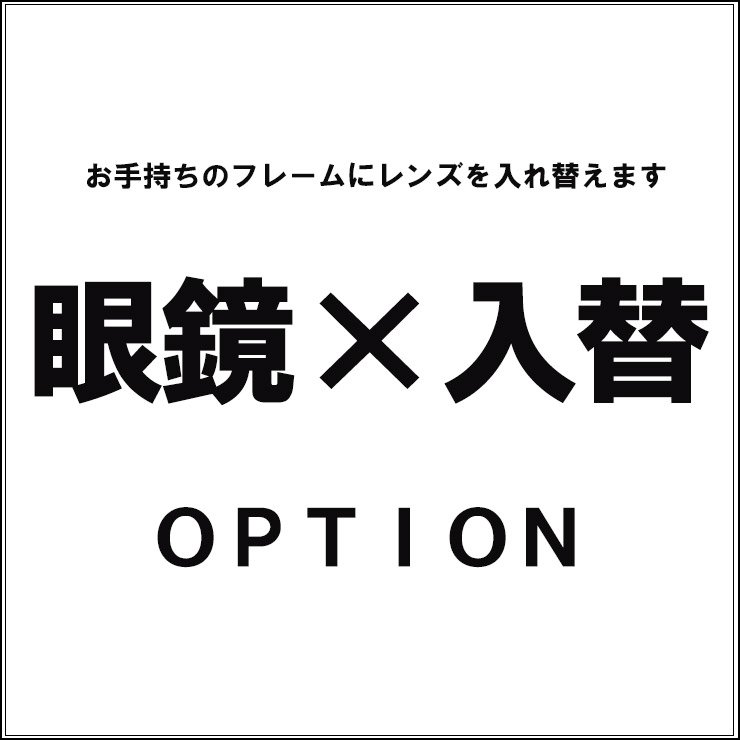 お手持ちのフレームにレンズを入れ替えます

眼鏡×入替

OPTION